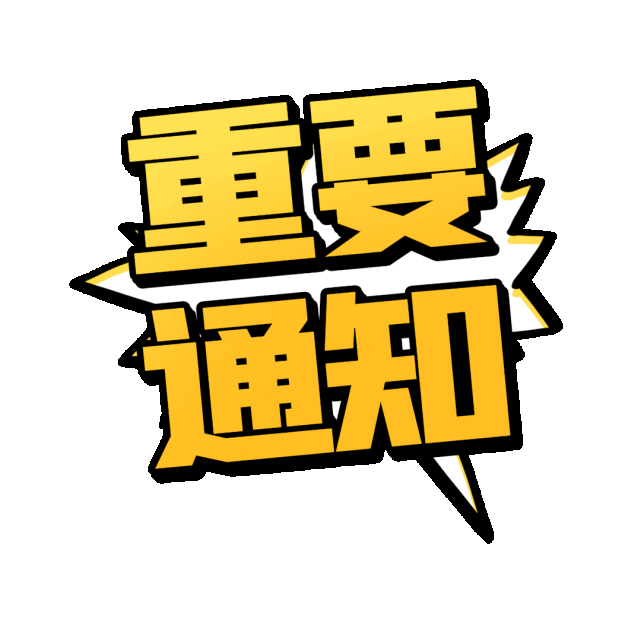 重要
通知